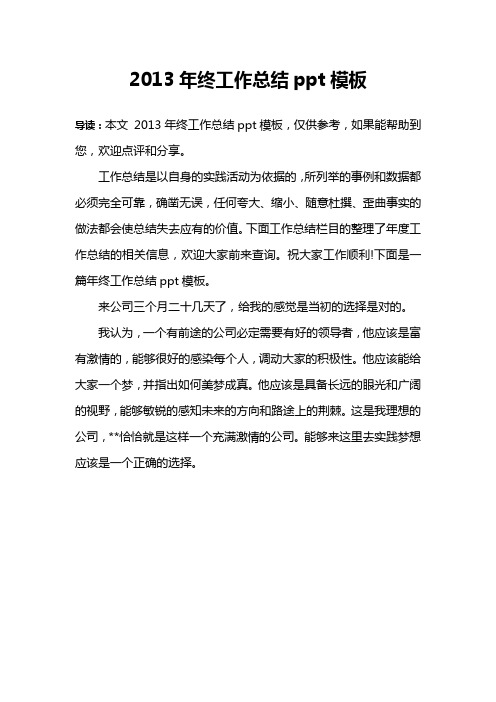 2013 年终工作总结 ppt 模板

导读：本文 2013 年终工作总结 ppt 模板，仅供参考，如果能帮助到您，欢迎点评和分享。

工作总结是以自身的实践活动为依据的，所列举的事例和数据都必须完全可靠，确凿无误，任何夸大、缩小、随意杜撰、歪曲事实的做法都会使总结失去应有的价值。下面工作总结栏目的整理了年度工作总结的相关信息，欢迎大家前来查询。祝大家工作顺利!下面是一篇年终工作总结 ppt 模板。

来公司三个月二十几天了，给我的感觉是当初的选择是对的。

我认为，一个有前途的公司必定需要有好的领导者，他应该是富有激情的，能够很好的感染每个人，调动大家的积极性。他应该能给大家一个梦，并指出如何美梦成真。他应该是具备长远的眼光和广阔的视野，能够敏锐的感知未来的方向和路途上的荆棘。这是我理想的公司，**恰恰就是这样一个充满激情的公司。能够来这里去实践梦想应该是一个正确的选择。